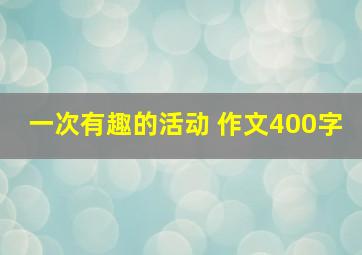 一次有趣的活动 作文400字